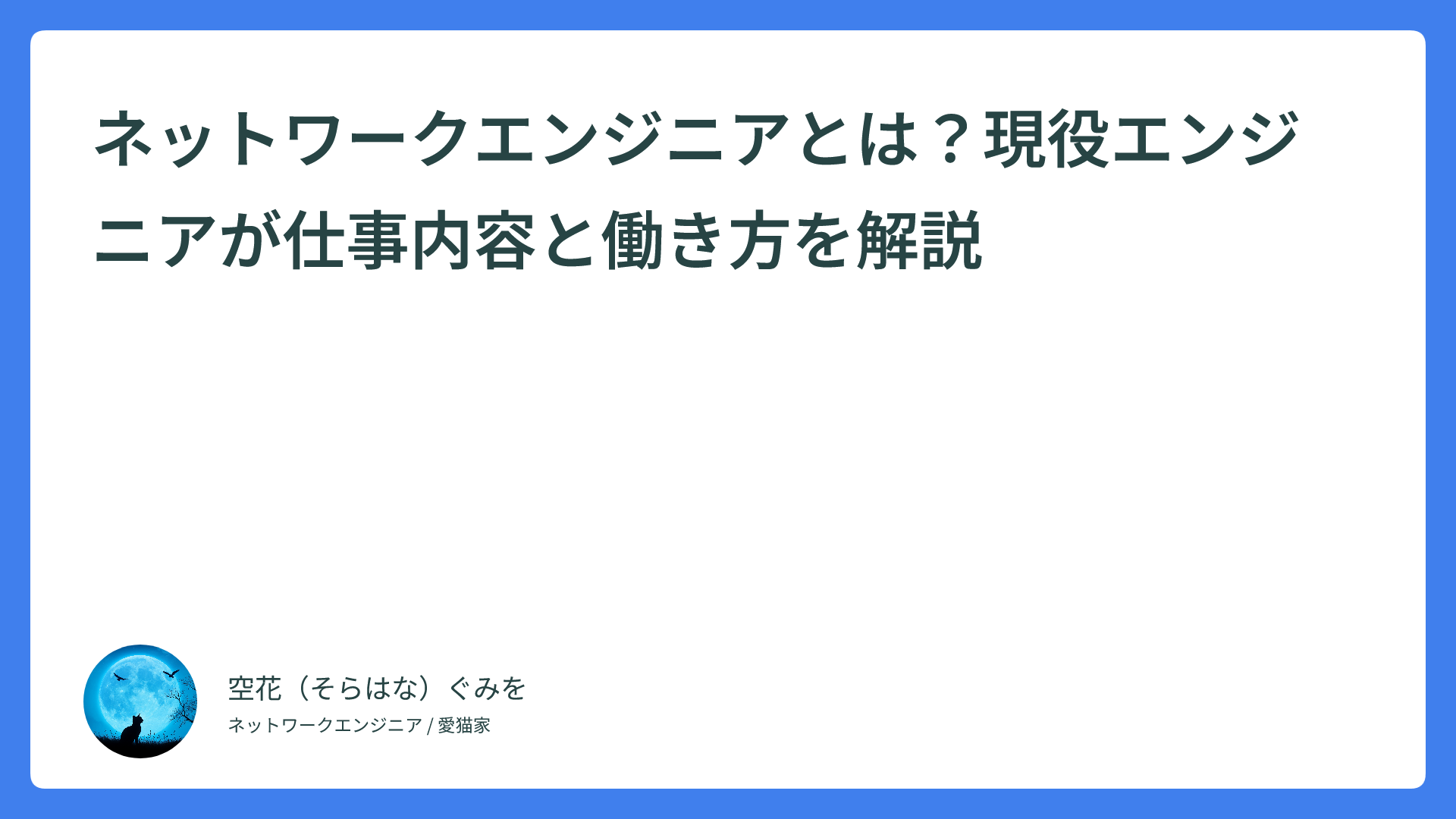 ネットワークエンジニアとは？現役エンジニアが仕事内容と働き方を解説

空花（そらはな）ぐみを

ネットワークエンジニア / 愛猫家